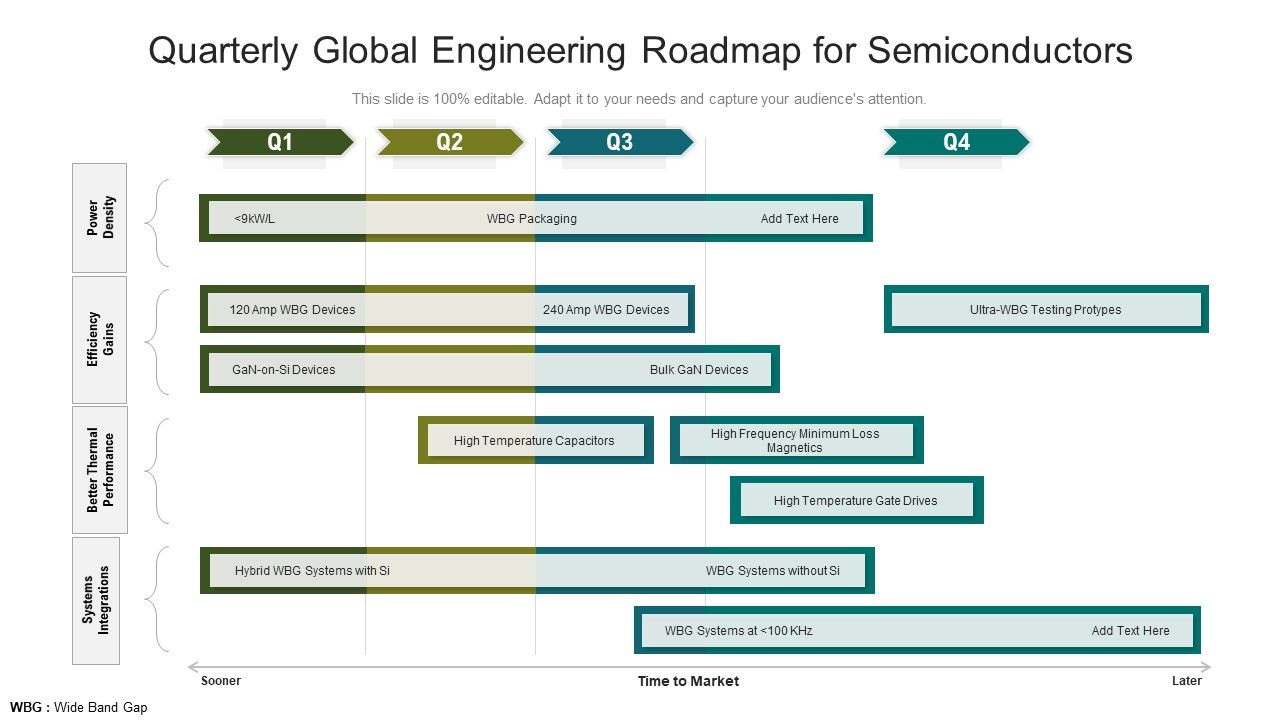 Quarterly Global Engineering Roadmap for Semiconductors

This slide is 100% editable. Adapt it to your needs and capture your audience's attention.

Q1 Q2 Q3 Q4

Power Density

<9kW/L WBG Packaging Add Text Here

Efficiency Gains

120 Amp WBG Devices 240 Amp WBG Devices Ultra-WBG Testing Protypes

GaN-on-Si Devices Bulk GaN Devices

Better Thermal Performance

High Temperature Capacitors High Frequency Minimum Loss Magnetics

High Temperature Gate Drives

Systems Integrations

Hybrid WBG Systems with Si WBG Systems without Si

WBG Systems at <100 KHz Add Text Here

Sooner Time to Market Later

WBG : Wide Band Gap